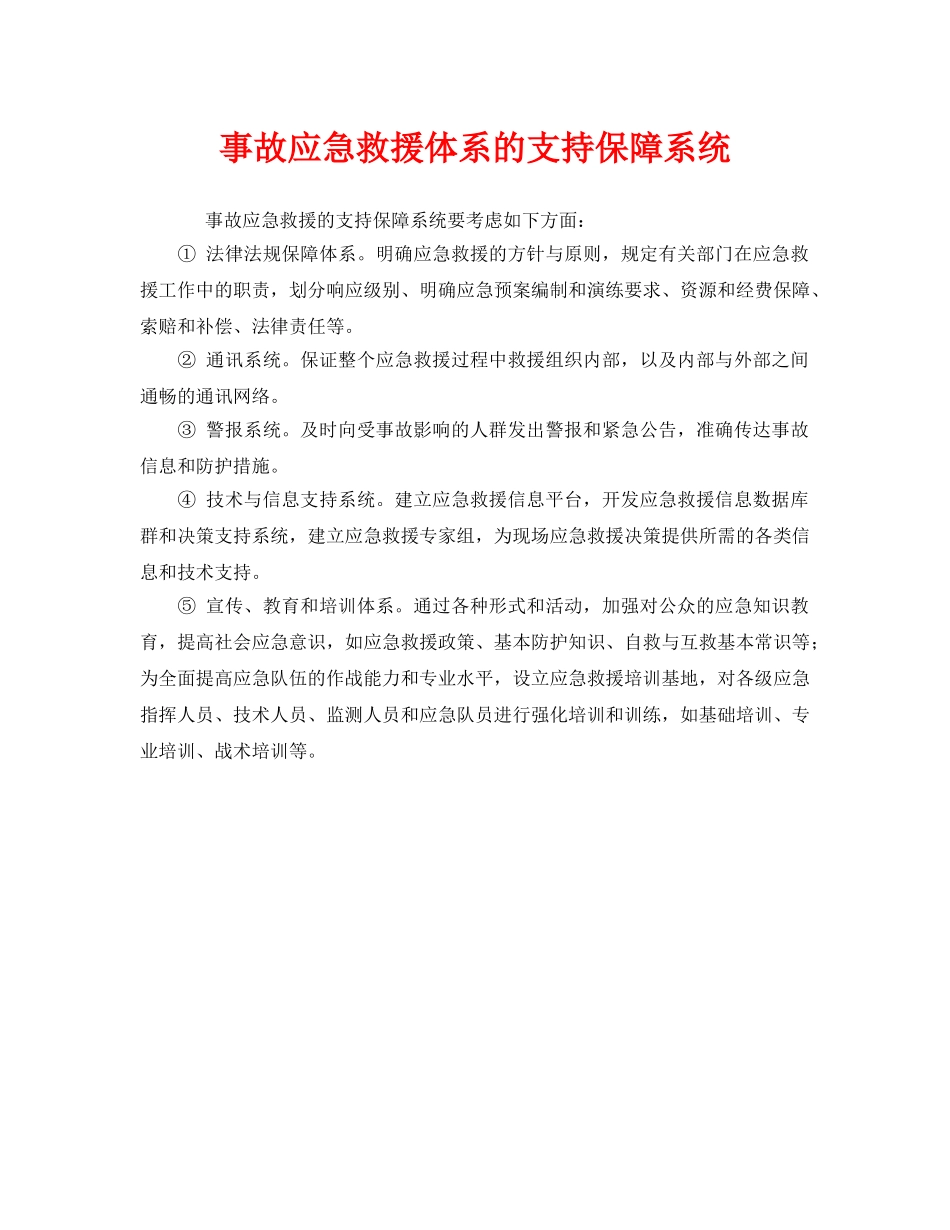 事故应急救援体系的支持保障系统

事故应急救援的支持保障系统要考虑如下方面：

① 法律法规保障体系。明确应急救援的方针与原则，规定有关部门在应急救援工作中的职责，划分响应级别、明确应急预案编制和演练要求、资源和经费保障、索赔和补偿、法律责任等。

② 通讯系统。保证整个应急救援过程中救援组织内部，以及内部与外部之间通畅的通讯网络。

③ 警报系统。及时向受事故影响的人群发出警报和紧急公告，准确传达事故信息和防护措施。

④ 技术与信息支持系统。建立应急救援信息平台，开发应急救援信息数据库群和决策支持系统，建立应急救援专家组，为现场应急救援决策提供所需的各类信息和技术支持。

⑤ 宣传、教育和培训体系。通过各种形式和活动，加强对公众的应急知识教育，提高社会应急意识，如应急救援政策、基本防护知识、自救与互救基本常识等；为全面提高应急队伍的作战能力和专业水平，设立应急救援培训基地，对各级应急指挥人员、技术人员、监测人员和应急队员进行强化培训和训练，如基础培训、专业培训、战术培训等。